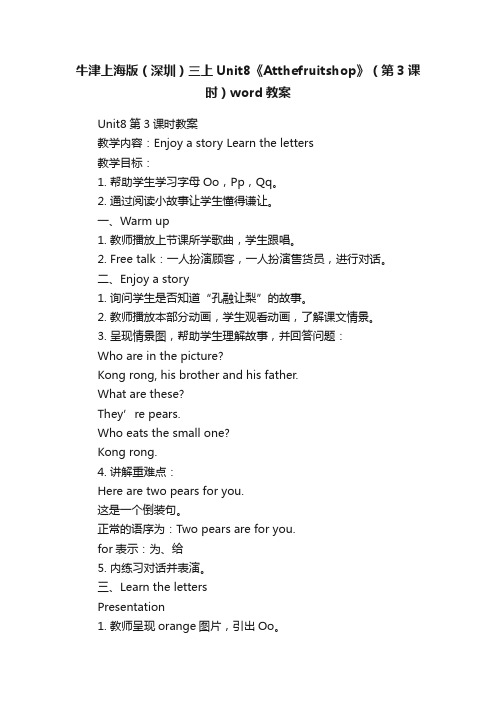 牛津上海版（深圳）三上 Unit8《Atthefruitshop》（第 3 课时）word 教案

Unit8 第 3 课时教案

教学内容：Enjoy a story Learn the letters

教学目标：

1. 帮助学生学习字母 Oo，Pp，Qq。

2. 通过阅读小故事让学生懂得谦让。

一、Warm up

1. 教师播放上节课所学歌曲，学生跟唱。

2. Free talk：一人扮演顾客，一人扮演售货员，进行对话。

二、Enjoy a story

1. 询问学生是否知道“孔融让梨”的故事。

2. 教师播放本部分动画，学生观看动画，了解课文情景。

3. 呈现情景图，帮助学生理解故事，并回答问题：

Who are in the picture?

Kong rong, his brother and his father.

What are these?

They’ re pears.

Who eats the small one?

Kong rong.

4. 讲解重难点：

Here are two pears for you.

这是一个倒装句。

正常的语序为：Two pears are for you.

for 表示：为、给

5. 内练习对话并表演。

三、Learn the letters

Presentation

1. 教师呈现 orange 图片，引出 Oo。